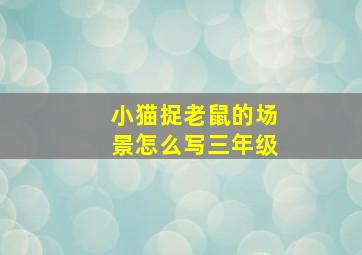 小猫捉老鼠的场景怎么写三年级